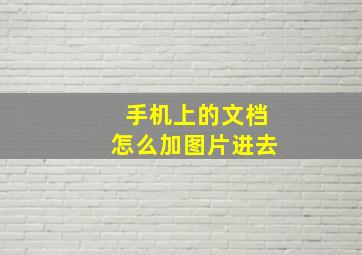 手机上的文档
怎么加图片进去